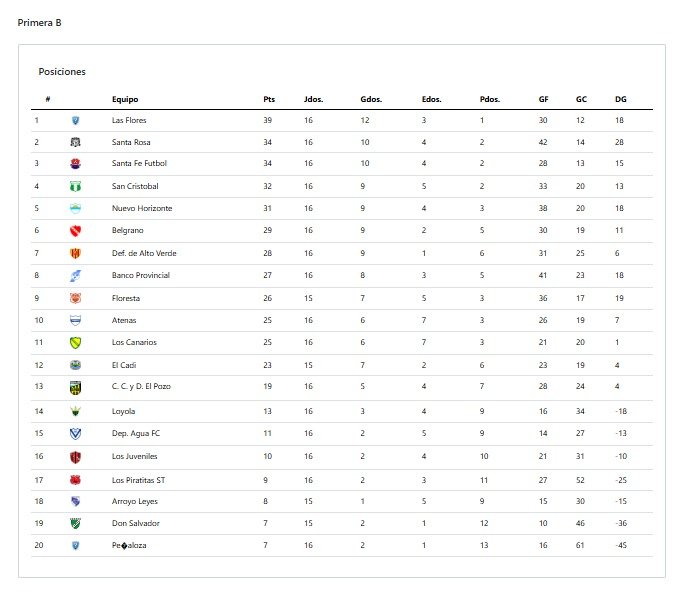 Primera B

Posiciones

| # | | Equipo | Pts | Jdos. | Gdos. | Edos. | Pdos. | GF | GC | DG |
|---|---|---|---|---|---|---|---|---|---|---|
| 1 | | Las Flores | 39 | 16 | 12 | 3 | 1 | 30 | 12 | 18 |
| 2 | | Santa Rosa | 34 | 16 | 10 | 4 | 2 | 42 | 14 | 28 |
| 3 | | Santa Fe Futbol | 34 | 16 | 10 | 4 | 2 | 28 | 13 | 15 |
| 4 | | San Cristobal | 32 | 16 | 9 | 5 | 2 | 33 | 20 | 13 |
| 5 | | Nuevo Horizonte | 31 | 16 | 9 | 4 | 3 | 38 | 20 | 18 |
| 6 | | Belgrano | 29 | 16 | 9 | 2 | 5 | 30 | 19 | 11 |
| 7 | | Def. de Alto Verde | 28 | 16 | 9 | 1 | 6 | 31 | 25 | 6 |
| 8 | | Banco Provincial | 27 | 16 | 8 | 3 | 5 | 41 | 23 | 18 |
| 9 | | Floresta | 26 | 15 | 7 | 5 | 3 | 36 | 17 | 19 |
| 10 | | Atenas | 25 | 16 | 6 | 7 | 3 | 26 | 19 | 7 |
| 11 | | Los Canarios | 25 | 16 | 6 | 7 | 3 | 21 | 20 | 1 |
| 12 | | El Cadi | 23 | 15 | 7 | 2 | 6 | 23 | 19 | 4 |
| 13 | | C. C. y D. El Pozo | 19 | 16 | 5 | 4 | 7 | 28 | 24 | 4 |
| 14 | | Loyola | 13 | 16 | 3 | 4 | 9 | 16 | 34 | -18 |
| 15 | | Dep. Agua FC | 11 | 16 | 2 | 5 | 9 | 14 | 27 | -13 |
| 16 | | Los Juveniles | 10 | 16 | 2 | 4 | 10 | 21 | 31 | -10 |
| 17 | | Los Piratitas ST | 9 | 16 | 2 | 3 | 11 | 27 | 52 | -25 |
| 18 | | Arroyo Leyes | 8 | 15 | 1 | 5 | 9 | 15 | 30 | -15 |
| 19 | | Don Salvador | 7 | 15 | 2 | 1 | 12 | 10 | 46 | -36 |
| 20 | | Pe�aloza | 7 | 16 | 2 | 1 | 13 | 16 | 61 | -45 |